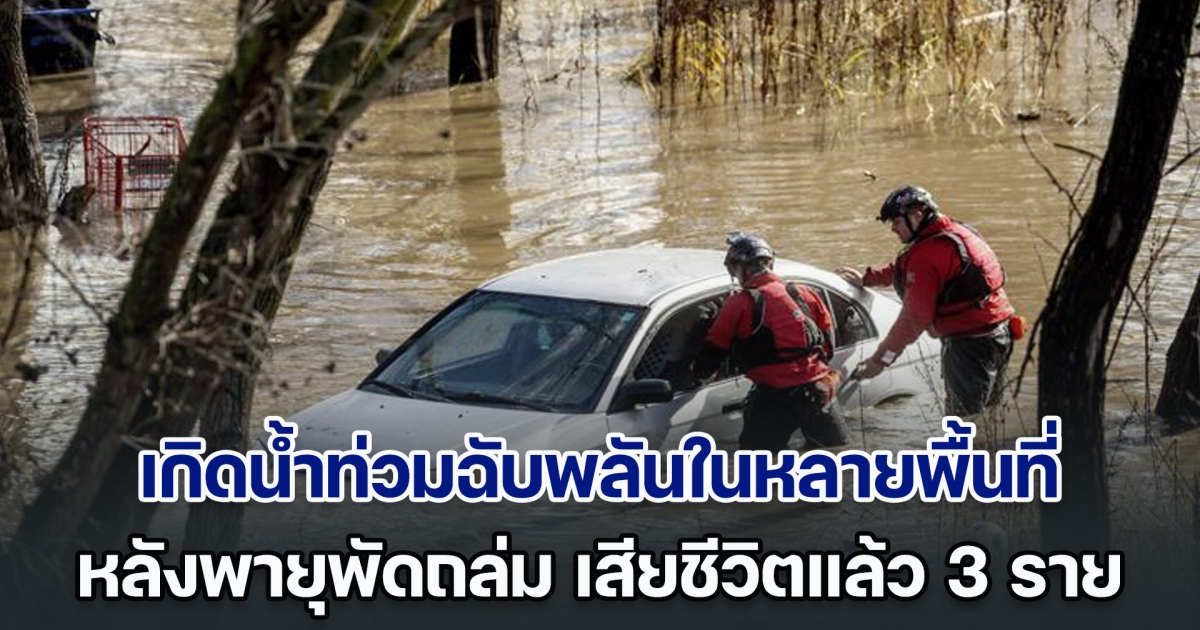 เกิดน้ำท่วมฉับพลันในหลายพื้นที่
หลังพายุพัดถล่ม เสียชีวิตแล้ว 3 ราย